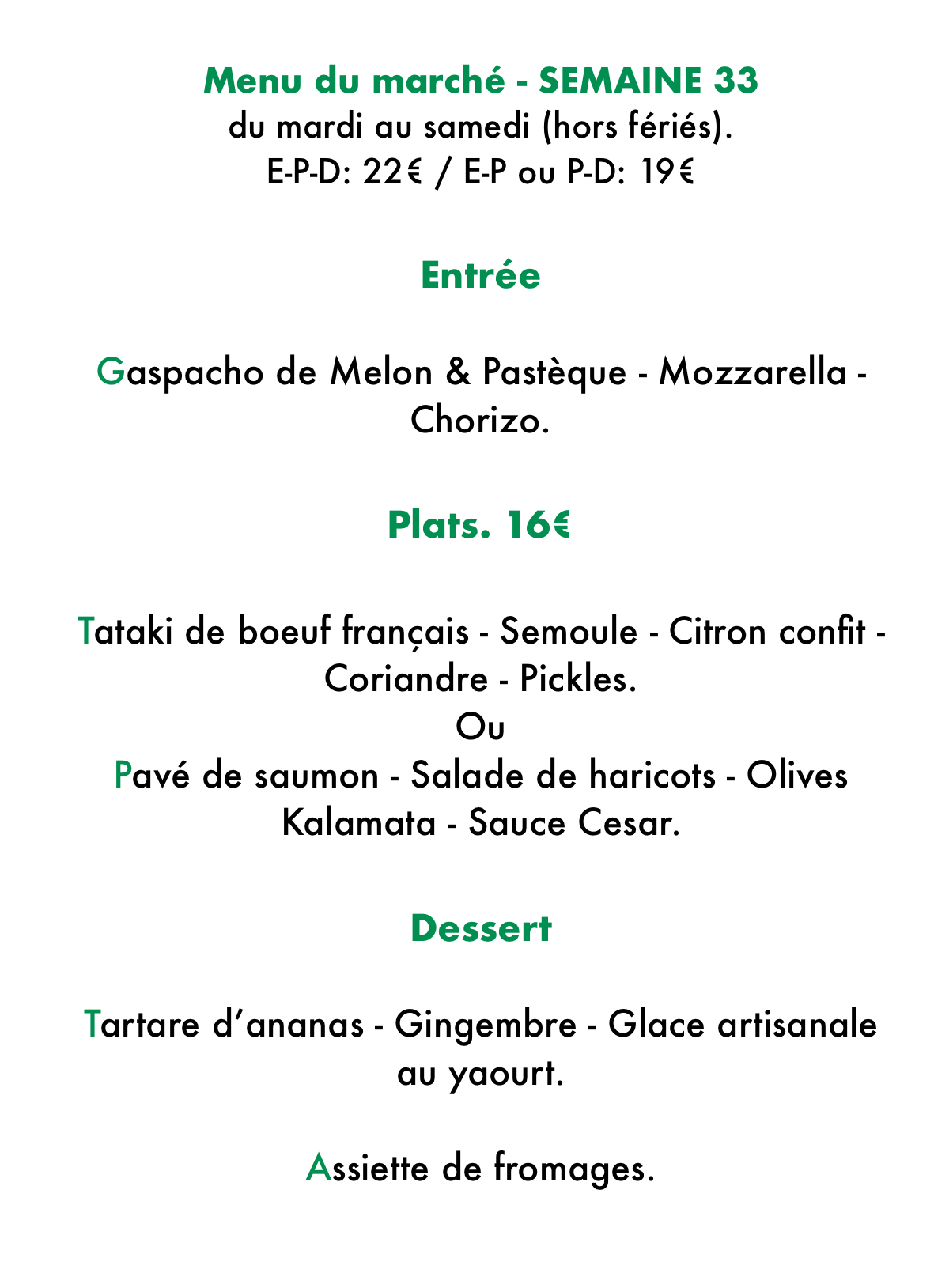 Menu du marché - SEMAINE 33
du mardi au samedi (hors fériés).
E-P-D: 22€ / E-P ou P-D: 19€

Entrée

Gaspacho de Melon & Pastèque - Mozzarella - Chorizo.

Plats. 16€

Tataki de boeuf français - Semoule - Citron confit - Coriandre - Pickles.
Ou
Pavé de saumon - Salade de haricots - Olives Kalamata - Sauce Cesar.

Dessert

Tartare d'ananas - Gingembre - Glace artisanale au yaourt.

Assiette de fromages.